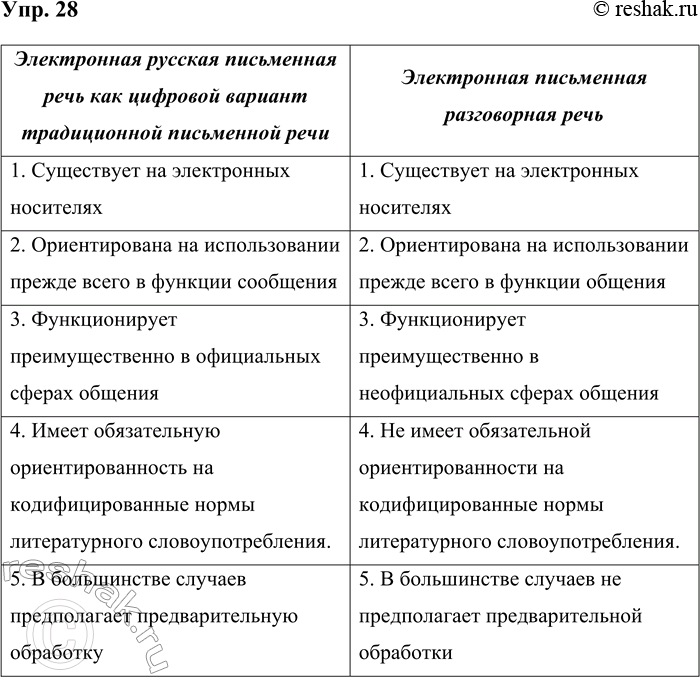 Упр. 28

© reshak.ru

| Электронная русская письменная речь как цифровой вариант традиционной письменной речи | Электронная письменная разговорная речь |
|---|---|
| 1. Существует на электронных носителях | 1. Существует на электронных носителях |
| 2. Ориентирована на использовании прежде всего в функции сообщения | 2. Ориентирована на использовании прежде всего в функции общения |
| 3. Функционирует преимущественно в официальных сферах общения | 3. Функционирует преимущественно в неофициальных сферах общения |
| 4. Имеет обязательную ориентированность на кодифицированные нормы литературного словоупотребления. | 4. Не имеет обязательной ориентированности на кодифицированные нормы литературного словоупотребления. |
| 5. В большинстве случаев предполагает предварительную обработку | 5. В большинстве случаев не предполагает предварительной обработки |

© reshak.ru